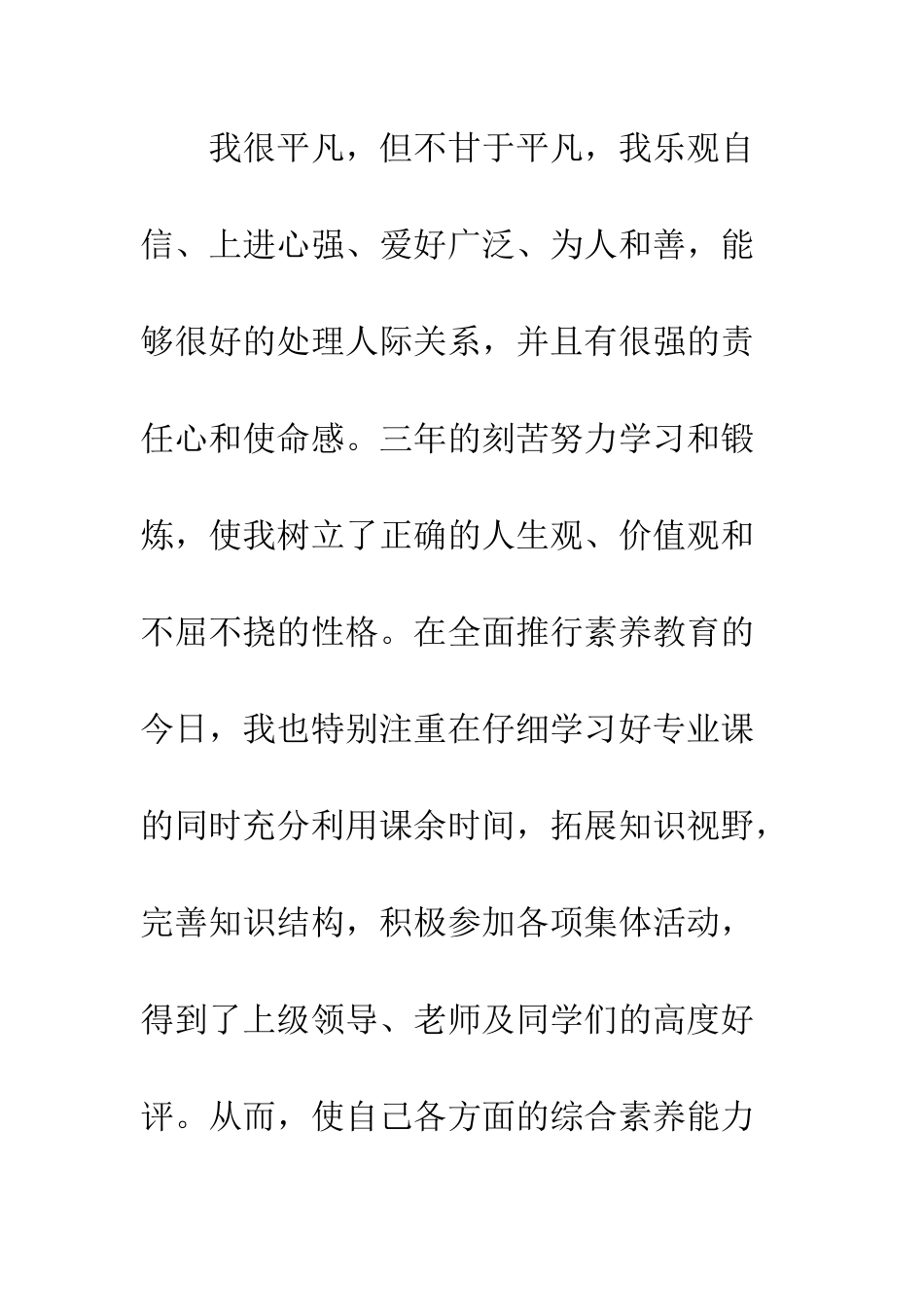 我很平凡，但不甘于平凡，我乐观自信、上进心强、爱好广泛、为人和善，能够很好的处理人际关系，并且有很强的责任心和使命感。三年的刻苦努力学习和锻炼，使我树立了正确的人生观、价值观和不屈不挠的性格。在全面推行素养教育的今日，我也特别注重在仔细学习好专业课的同时充分利用课余时间，拓展知识视野，完善知识结构，积极参加各项集体活动，得到了上级领导、老师及同学们的高度好评。从而，使自己各方面的综合素养能力